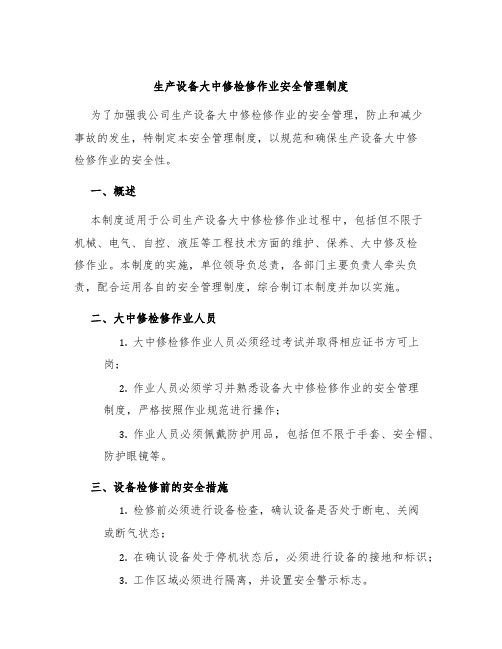 生产设备大中修检修作业安全管理制度

为了加强我公司生产设备大中修检修作业的安全管理，防止和减少事故的发生，特制定本安全管理制度，以规范和确保生产设备大中修检修作业的安全性。

一、概述

本制度适用于公司生产设备大中修检修作业过程中，包括但不限于机械、电气、自控、液压等工程技术方面的维护、保养、大中修及检修作业。本制度的实施，单位领导负总责，各部门主要负责人牵头负责，配合运用各自的安全管理制度，综合制订本制度并加以实施。

二、大中修检修作业人员

1. 大中修检修作业人员必须经过考试并取得相应证书方可上岗；

2. 作业人员必须学习并熟悉设备大中修检修作业的安全管理制度，严格按照作业规范进行操作；

3. 作业人员必须佩戴防护用品，包括但不限于手套、安全帽、防护眼镜等。

三、设备检修前的安全措施

1. 检修前必须进行设备检查，确认设备是否处于断电、关阀或断气状态；

2. 在确认设备处于停机状态后，必须进行设备的接地和标识；

3. 工作区域必须进行隔离，并设置安全警示标志。